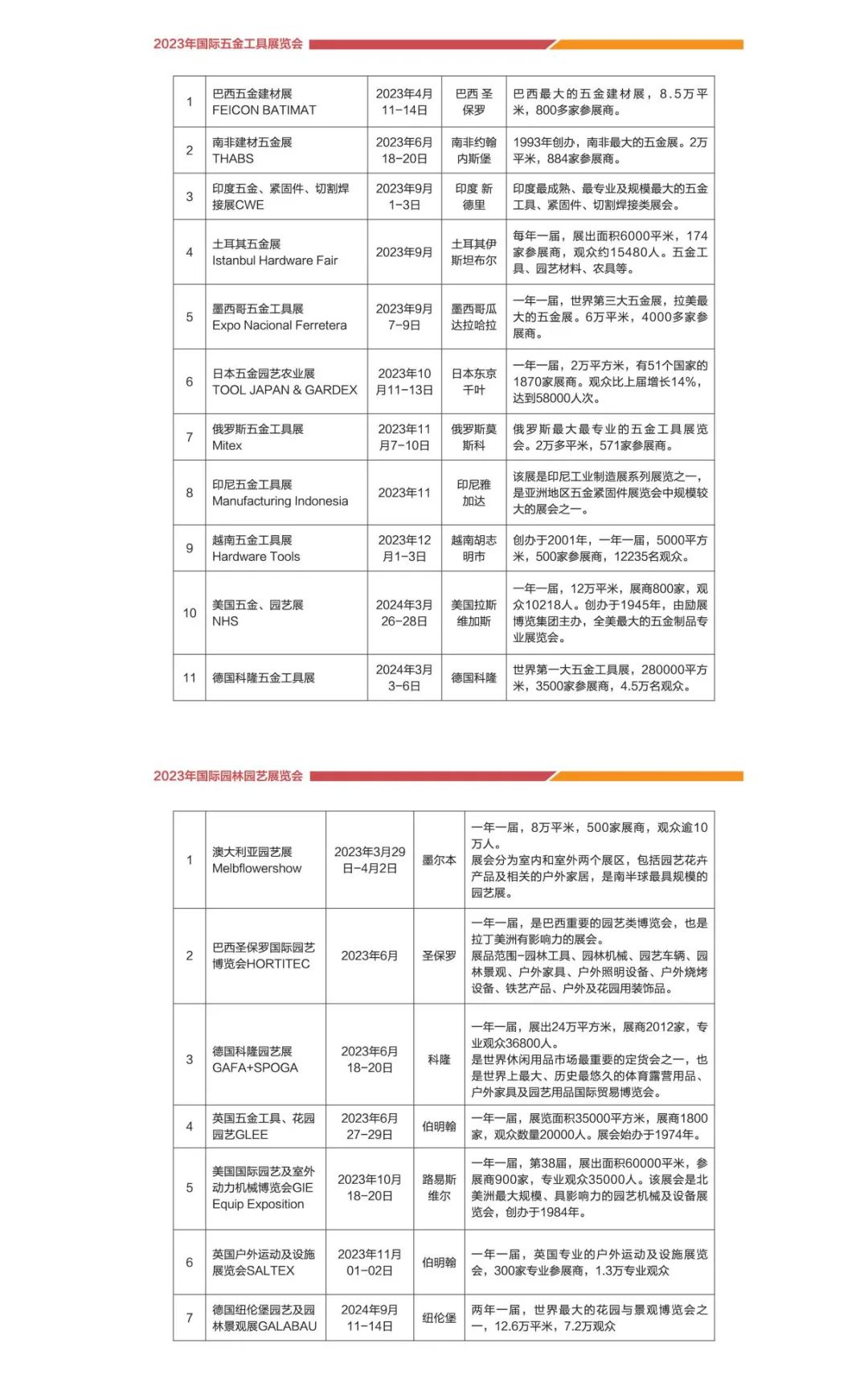 2023年国际五金工具展览会

| 1 | 巴西五金建材展 FEICON BATIMAT | 2023年4月11-14日 | 巴西 圣保罗 | 巴西最大的五金建材展，8.5万平米，800多家参展商。 |
|---|---|---|---|---|
| 2 | 南非建材五金展 THABS | 2023年6月18-20日 | 南非约翰内斯堡 | 1993年创办，南非最大的五金展。2万平米，884家参展商。 |
| 3 | 印度五金、紧固件、切割焊接展CWE | 2023年9月1-3日 | 印度 新德里 | 印度最成熟、最专业及规模最大的五金工具、紧固件、切割焊接类展会。 |
| 4 | 土耳其五金展 Istanbul Hardware Fair | 2023年9月 | 土耳其伊斯坦布尔 | 每年一届，展出面积6000平米，174家参展商，观众约15480人。五金工具、园艺材料、农具等。 |
| 5 | 墨西哥五金工具展 Expo Nacional Ferretera | 2023年9月7-9日 | 墨西哥瓜达拉哈拉 | 一年一届，世界第三大五金展，拉美最大的五金展。6万平米，4000多家参展商。 |
| 6 | 日本五金园艺农业展 TOOL JAPAN & GARDEX | 2023年10月11-13日 | 日本东京千叶 | 一年一届，2万平方米，有51个国家的1870家展商。观众比上届增长14%，达到58000人次。 |
| 7 | 俄罗斯五金工具展 Mitex | 2023年11月7-10日 | 俄罗斯莫斯科 | 俄罗斯最大最专业的五金工具展览会。2万多平米，571家参展商。 |
| 8 | 印尼五金工具展 Manufacturing Indonesia | 2023年11 | 印尼雅加达 | 该展是印尼工业制造展系列展览之一，是亚洲地区五金紧固件展览会中规模较大的展会之一。 |
| 9 | 越南五金工具展 Hardware Tools | 2023年12月1-3日 | 越南胡志明市 | 创办于2001年，一年一届，5000平方米，500家参展商，12235名观众。 |
| 10 | 美国五金、园艺展 NHS | 2024年3月26-28日 | 美国拉斯维加斯 | 一年一届，12万平米，展商800家，观众10218人。创办于1945年，由励展博览集团主办，全美最大的五金制品专业展览会。 |
| 11 | 德国科隆五金工具展 | 2024年3月3-6日 | 德国科隆 | 世界第一大五金工具展，280000平方米，3500家参展商，4.5万名观众。 |

2023年国际园林园艺展览会

| 1 | 澳大利亚园艺展 Melbflowershow | 2023年3月29日-4月2日 | 墨尔本 | 一年一届，8万平米，500家展商，观众逾10万人。展会分为室内和室外两个展区，包括园艺花卉产品及相关的户外家居，是南半球最具规模的园艺展。 |
|---|---|---|---|---|
| 2 | 巴西圣保罗国际园艺博览会HORTITEC | 2023年6月 | 圣保罗 | 一年一届，是巴西重要的园艺类博览会，也是拉丁美洲有影响力的展会。展品范围-园林工具、园林机械、园艺车辆、园林景观、户外家具、户外照明设备、户外烧烤设备、铁艺产品、户外及花园用装饰品。 |
| 3 | 德国科隆园艺展 GAFA+SPOGA | 2023年6月18-20日 | 科隆 | 一年一届，展出24万平方米，展商2012家，专业观众36800人。是世界休闲用品市场最重要的定货会之一，也是世界上最大、历史最悠久的体育露营用品、户外家具及园艺用品国际贸易博览会。 |
| 4 | 英国五金工具、花园园艺GLEE | 2023年6月27-29日 | 伯明翰 | 一年一届，展览面积35000平方米，展商1800家，观众数量20000人。展会始办于1974年。 |
| 5 | 美国国际园艺及室外动力机械博览会GIE Equip Exposition | 2023年10月18-20日 | 路易斯维尔 | 一年一届，第38届，展出面积60000平米，参展商900家，专业观众35000人。该展会是北美洲最大规模、具影响力的园艺机械及设备展览会，创办于1984年。 |
| 6 | 英国户外运动及设施展览会SALTEX | 2023年11月01-02日 | 伯明翰 | 一年一届，英国专业的户外运动及设施展览会，300家专业参展商，1.3万专业观众 |
| 7 | 德国纽伦堡园艺及园林景观展GALABAU | 2024年9月11-14日 | 纽伦堡 | 两年一届，世界最大的花园与景观博览会之一，12.6万平米，7.2万观众 |